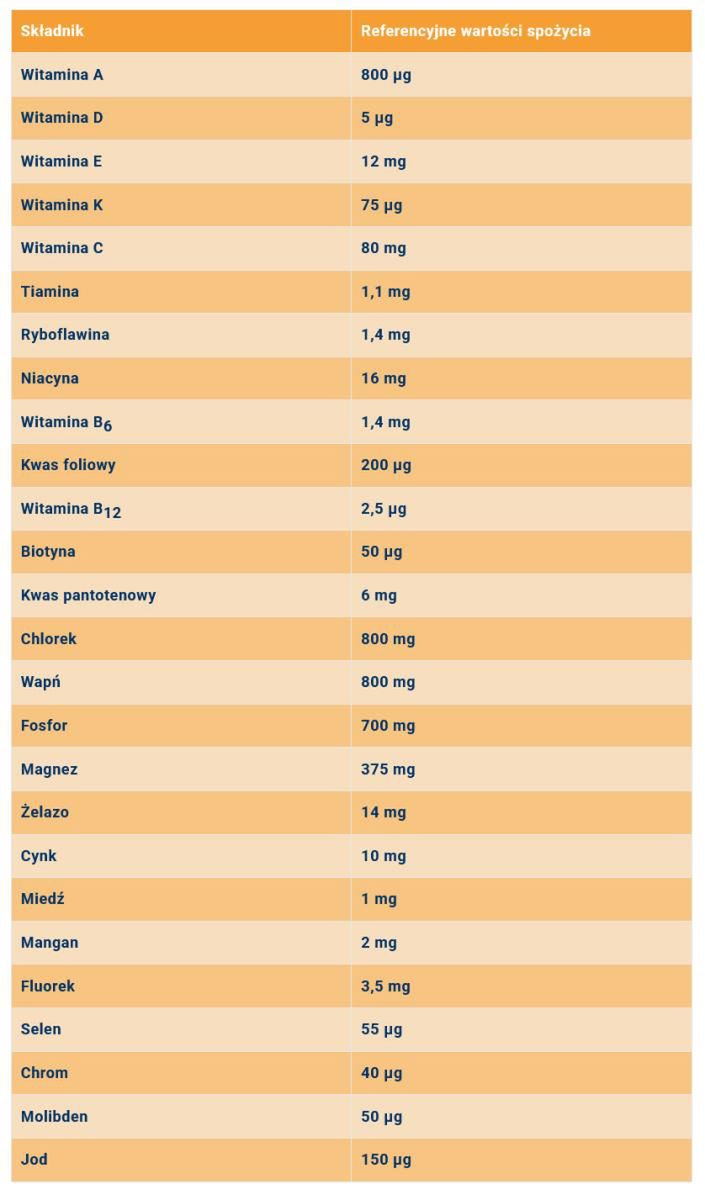 | Składnik | Referencyjne wartości spożycia |
|---|---|
| Witamina A | 800 µg |
| Witamina D | 5 µg |
| Witamina E | 12 mg |
| Witamina K | 75 µg |
| Witamina C | 80 mg |
| Tiamina | 1,1 mg |
| Ryboflawina | 1,4 mg |
| Niacyna | 16 mg |
| Witamina $B_6$ | 1,4 mg |
| Kwas foliowy | 200 µg |
| Witamina $B_{12}$ | 2,5 µg |
| Biotyna | 50 µg |
| Kwas pantotenowy | 6 mg |
| Chlorek | 800 mg |
| Wapń | 800 mg |
| Fosfor | 700 mg |
| Magnez | 375 mg |
| Żelazo | 14 mg |
| Cynk | 10 mg |
| Miedź | 1 mg |
| Mangan | 2 mg |
| Fluorek | 3,5 mg |
| Selen | 55 µg |
| Chrom | 40 µg |
| Molibden | 50 µg |
| Jod | 150 µg |